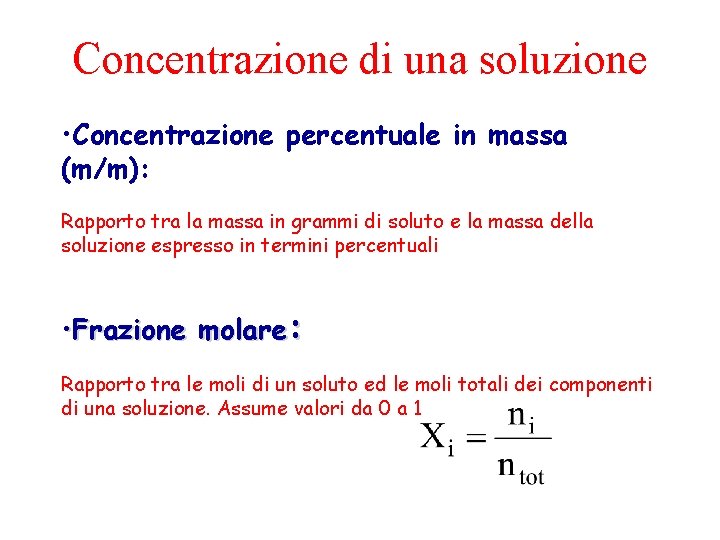 Concentrazione di una soluzione

•Concentrazione percentuale in massa (m/m):

Rapporto tra la massa in grammi di soluto e la massa della soluzione espresso in termini percentuali

•Frazione molare:

Rapporto tra le moli di un soluto ed le moli totali dei componenti di una soluzione. Assume valori da 0 a 1

$X_i = \frac{n_i}{n_{tot}}$